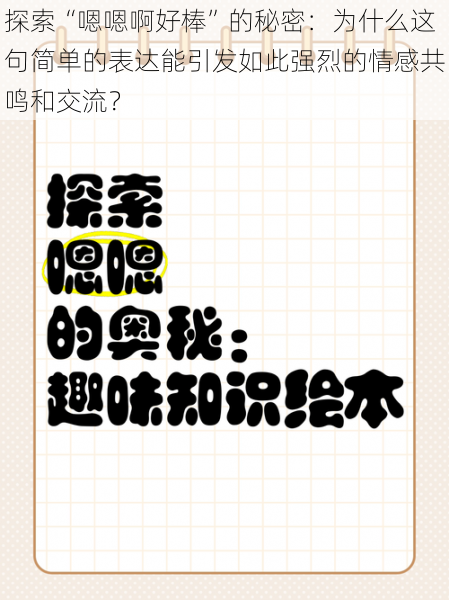 探索“嗯嗯啊好棒”的秘密：为什么这句简单的表达能引发如此强烈的情感共鸣和交流？

探索
嗯嗯
的奥秘：
趣味知识绘本